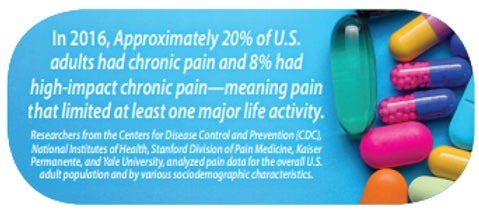 In 2016, Approximately 20% of U.S. adults had chronic pain and 8% had high-impact chronic pain—meaning pain that limited at least one major life activity.

Researchers from the Centers for Disease Control and Prevention (CDC), National Institutes of Health, Stanford Division of Pain Medicine, Kaiser Permanente, and Yale University, analyzed pain data for the overall U.S. adult population and by various sociodemographic characteristics.